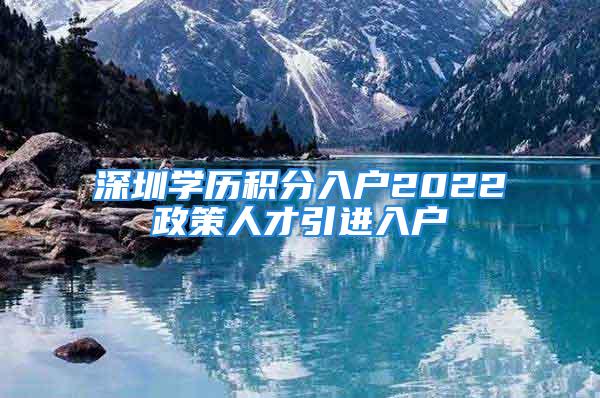 深圳学历积分入户2022
政策人才引进入户